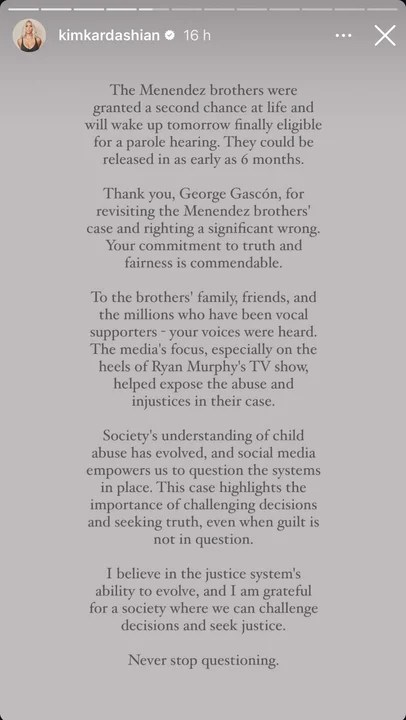 kimkardashian 16 h

The Menendez brothers were granted a second chance at life and will wake up tomorrow finally eligible for a parole hearing. They could be released in as early as 6 months.

Thank you, George Gascón, for revisiting the Menendez brothers' case and righting a significant wrong. Your commitment to truth and fairness is commendable.

To the brothers' family, friends, and the millions who have been vocal supporters - your voices were heard. The media's focus, especially on the heels of Ryan Murphy's TV show, helped expose the abuse and injustices in their case.

Society's understanding of child abuse has evolved, and social media empowers us to question the systems in place. This case highlights the importance of challenging decisions and seeking truth, even when guilt is not in question.

I believe in the justice system's ability to evolve, and I am grateful for a society where we can challenge decisions and seek justice.

Never stop questioning.